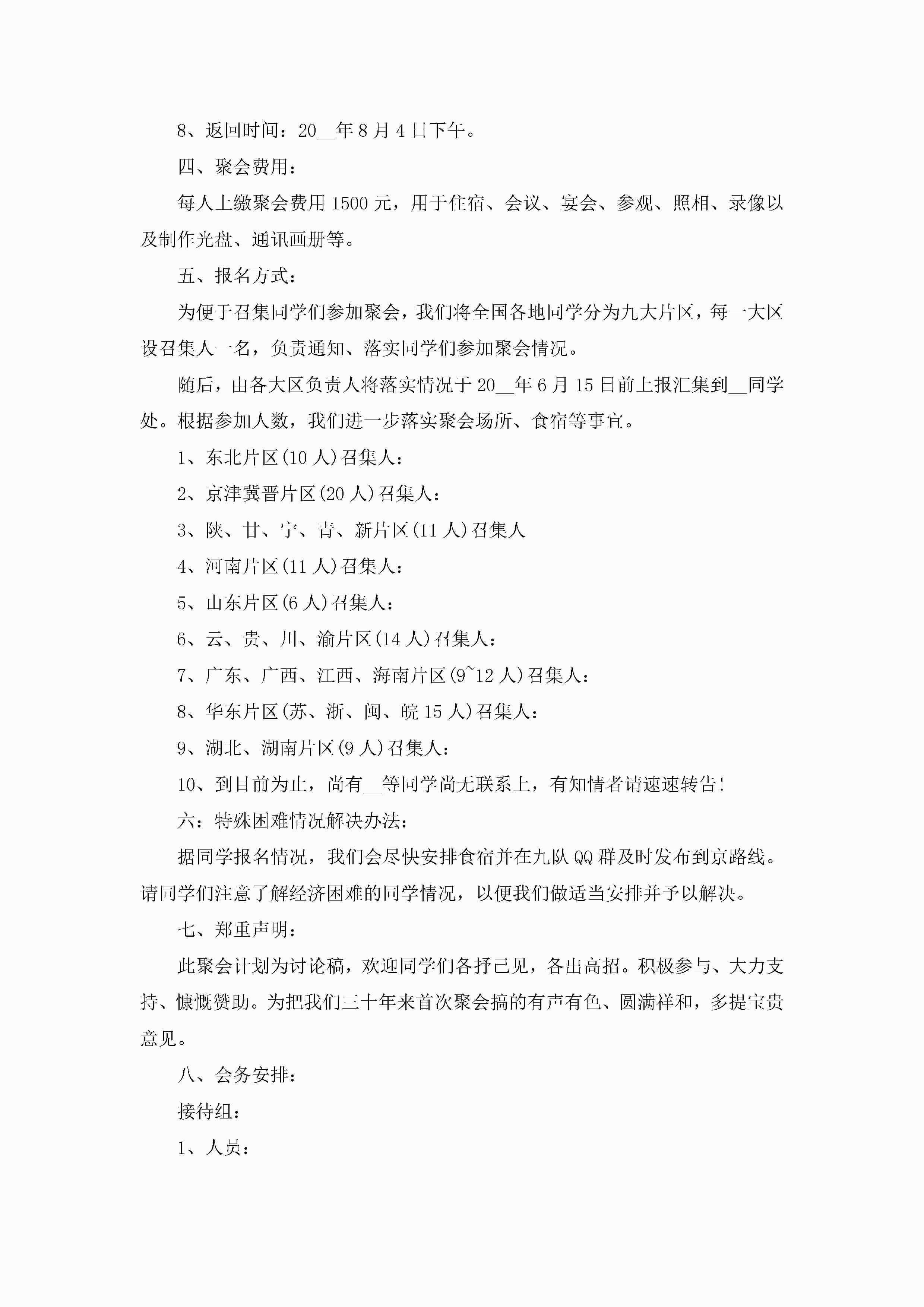 8、返回时间：20__年8月4日下午。

四、聚会费用：

每人上缴聚会费用1500元，用于住宿、会议、宴会、参观、照相、录像以及制作光盘、通讯画册等。

五、报名方式：

为便于召集同学们参加聚会，我们将全国各地同学分为九大片区，每一大区设召集人一名，负责通知、落实同学们参加聚会情况。

随后，由各大区负责人将落实情况于20__年6月15日前上报汇集到__同学处。根据参加人数，我们进一步落实聚会场所、食宿等事宜。

1、东北片区(10人)召集人：

2、京津冀晋片区(20人)召集人：

3、陕、甘、宁、青、新片区(11人)召集人

4、河南片区(11人)召集人：

5、山东片区(6人)召集人：

6、云、贵、川、渝片区(14人)召集人：

7、广东、广西、江西、海南片区(9~12人)召集人：

8、华东片区(苏、浙、闽、皖15人)召集人：

9、湖北、湖南片区(9人)召集人：

10、到目前为止，尚有__等同学尚无联系上，有知情者请速速转告!

六：特殊困难情况解决办法：

据同学报名情况，我们会尽快安排食宿并在九队QQ群及时发布到京路线。请同学们注意了解经济困难的同学情况，以便我们做适当安排并予以解决。

七、郑重声明：

此聚会计划为讨论稿，欢迎同学们各抒己见，各出高招。积极参与、大力支持、慷慨赞助。为把我们三十年来首次聚会搞的有声有色、圆满祥和，多提宝贵意见。

八、会务安排：

接待组：

1、人员：